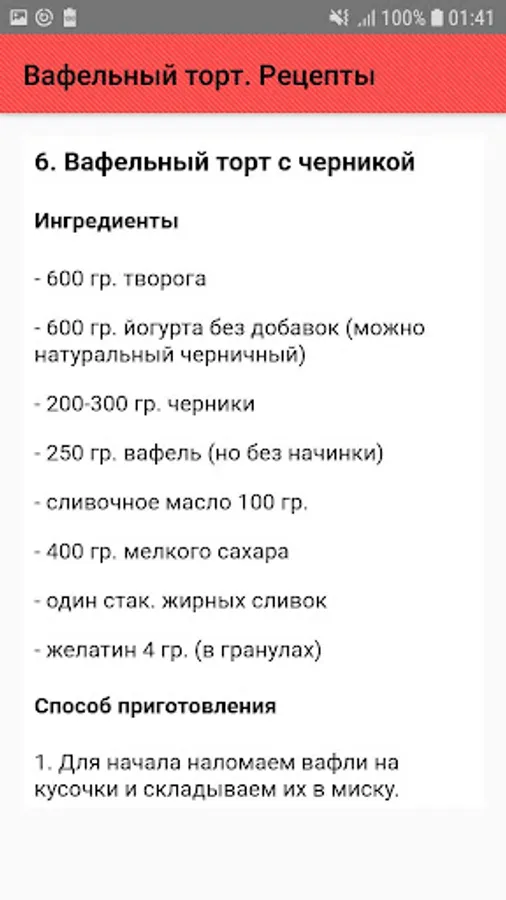 100% 01:41

Вафельный торт. Рецепты

6. Вафельный торт с черникой

Ингредиенты

- 600 гр. творога

- 600 гр. йогурта без добавок (можно натуральный черничный)

- 200-300 гр. черники

- 250 гр. вафель (но без начинки)

- сливочное масло 100 гр.

- 400 гр. мелкого сахара

- один стак. жирных сливок

- желатин 4 гр. (в гранулах)

Способ приготовления

1. Для начала наломаем вафли на кусочки и складываем их в миску.